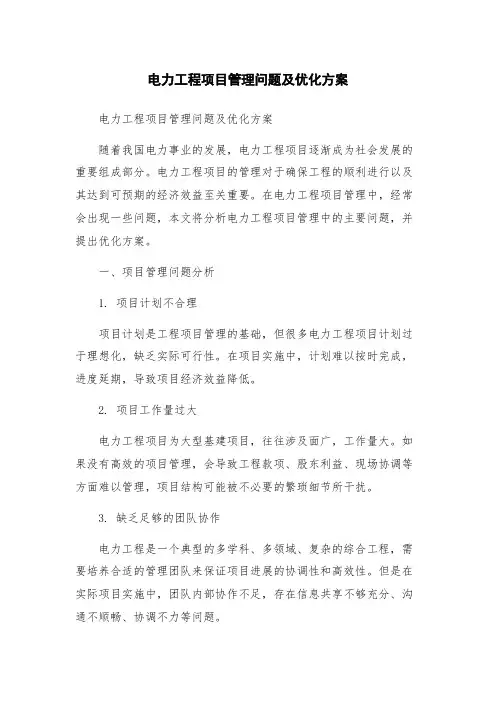 电力工程项目管理问题及优化方案

电力工程项目管理问题及优化方案

随着我国电力事业的发展，电力工程项目逐渐成为社会发展的重要组成部分。电力工程项目的管理对于确保工程的顺利进行以及其达到可预期的经济效益至关重要。在电力工程项目管理中，经常会出现一些问题，本文将分析电力工程项目管理中的主要问题，并提出优化方案。

一、项目管理问题分析

1. 项目计划不合理

项目计划是工程项目管理的基础，但很多电力工程项目计划过于理想化，缺乏实际可行性。在项目实施中，计划难以按时完成，进度延期，导致项目经济效益降低。

2. 项目工作量过大

电力工程项目为大型基建项目，往往涉及面广，工作量大。如果没有高效的项目管理，会导致工程款项、股东利益、现场协调等方面难以管理，项目结构可能被不必要的繁琐细节所干扰。

3. 缺乏足够的团队协作

电力工程是一个典型的多学科、多领域、复杂的综合工程，需要培养合适的管理团队来保证项目进展的协调性和高效性。但是在实际项目实施中，团队内部协作不足，存在信息共享不够充分、沟通不顺畅、协调不力等问题。